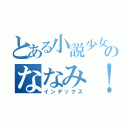 とある小説少女の
ななみ！
インデックス